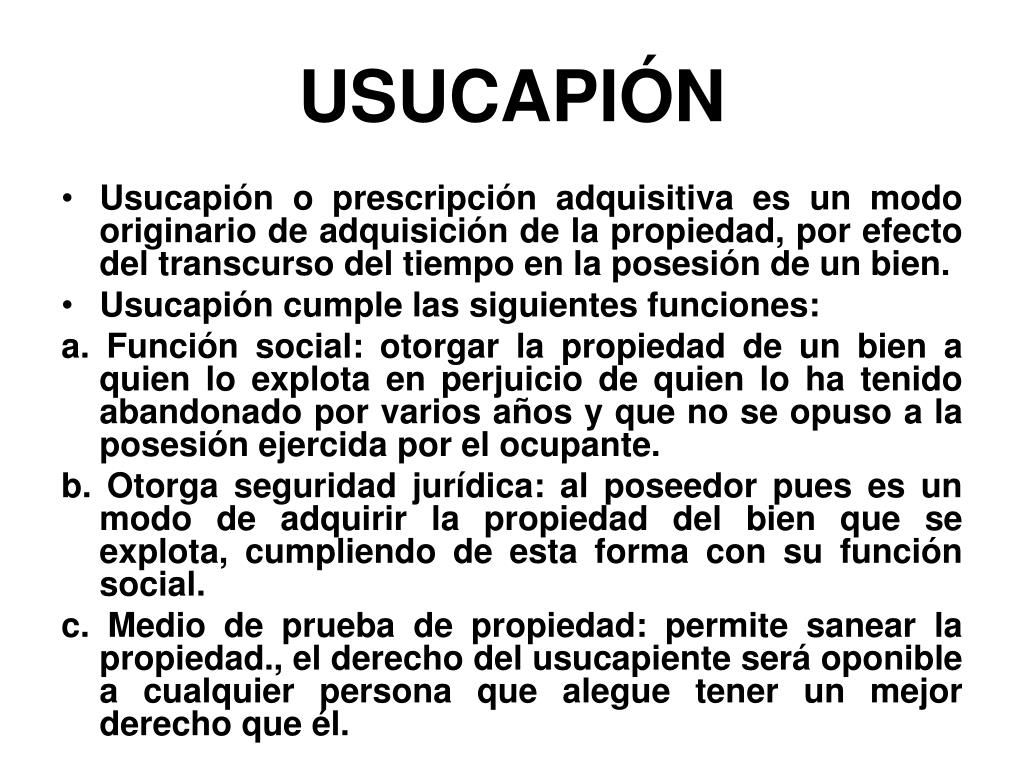 USUCAPIÓN

• Usucapión o prescripción adquisitiva es un modo originario de adquisición de la propiedad, por efecto del transcurso del tiempo en la posesión de un bien.

• Usucapión cumple las siguientes funciones:

a. Función social: otorgar la propiedad de un bien a quien lo explota en perjuicio de quien lo ha tenido abandonado por varios años y que no se opuso a la posesión ejercida por el ocupante.

b. Otorga seguridad jurídica: al poseedor pues es un modo de adquirir la propiedad del bien que se explota, cumpliendo de esta forma con su función social.

c. Medio de prueba de propiedad: permite sanear la propiedad., el derecho del usucapiente será oponible a cualquier persona que alegue tener un mejor derecho que él.